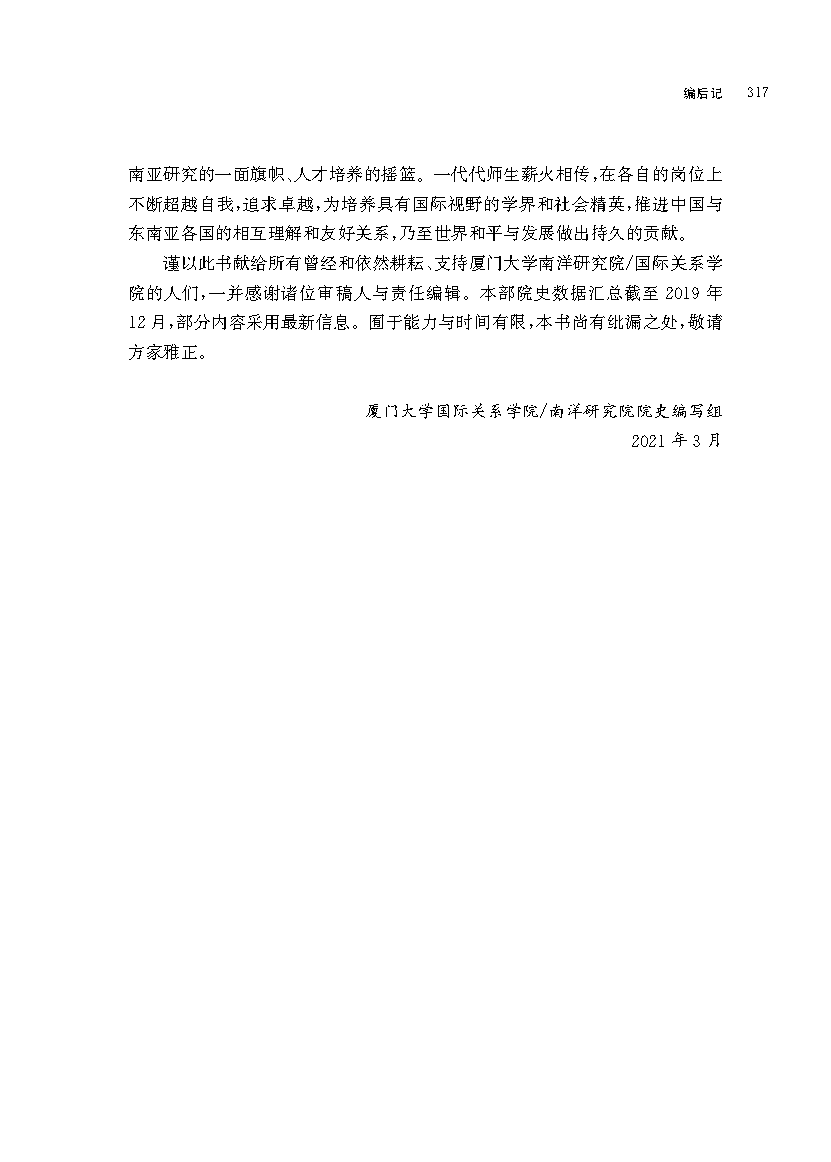 编后记　317

南亚研究的一面旗帜、人才培养的摇篮。一代代师生薪火相传，在各自的岗位上不断超越自我，追求卓越，为培养具有国际视野的学界和社会精英，推进中国与东南亚各国的相互理解和友好关系，乃至世界和平与发展做出持久的贡献。

谨以此书献给所有曾经和依然耕耘、支持厦门大学南洋研究院/国际关系学院的人们，一并感谢诸位审稿人与责任编辑。本部院史数据汇总截至2019年12月，部分内容采用最新信息。囿于能力与时间有限，本书尚有纰漏之处，敬请方家雅正。

厦门大学国际关系学院/南洋研究院院史编写组
2021年3月